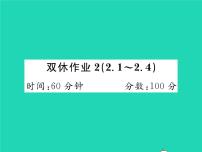 双休作业 2(2.1～2.4)

时间:60 分钟　　　　分数:100 分